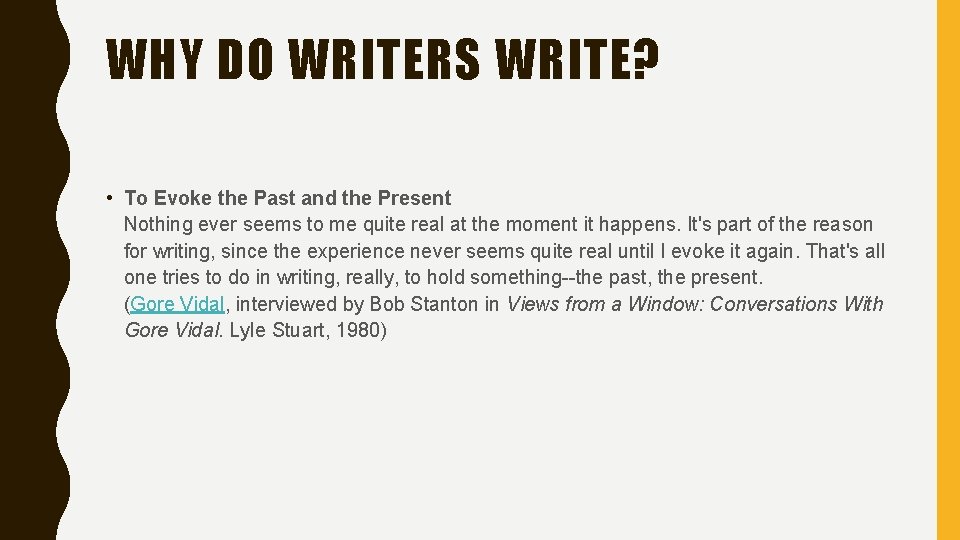 WHY DO WRITERS WRITE?

• To Evoke the Past and the Present
Nothing ever seems to me quite real at the moment it happens. It's part of the reason for writing, since the experience never seems quite real until I evoke it again. That's all one tries to do in writing, really, to hold something--the past, the present.
(Gore Vidal, interviewed by Bob Stanton in Views from a Window: Conversations With Gore Vidal. Lyle Stuart, 1980)